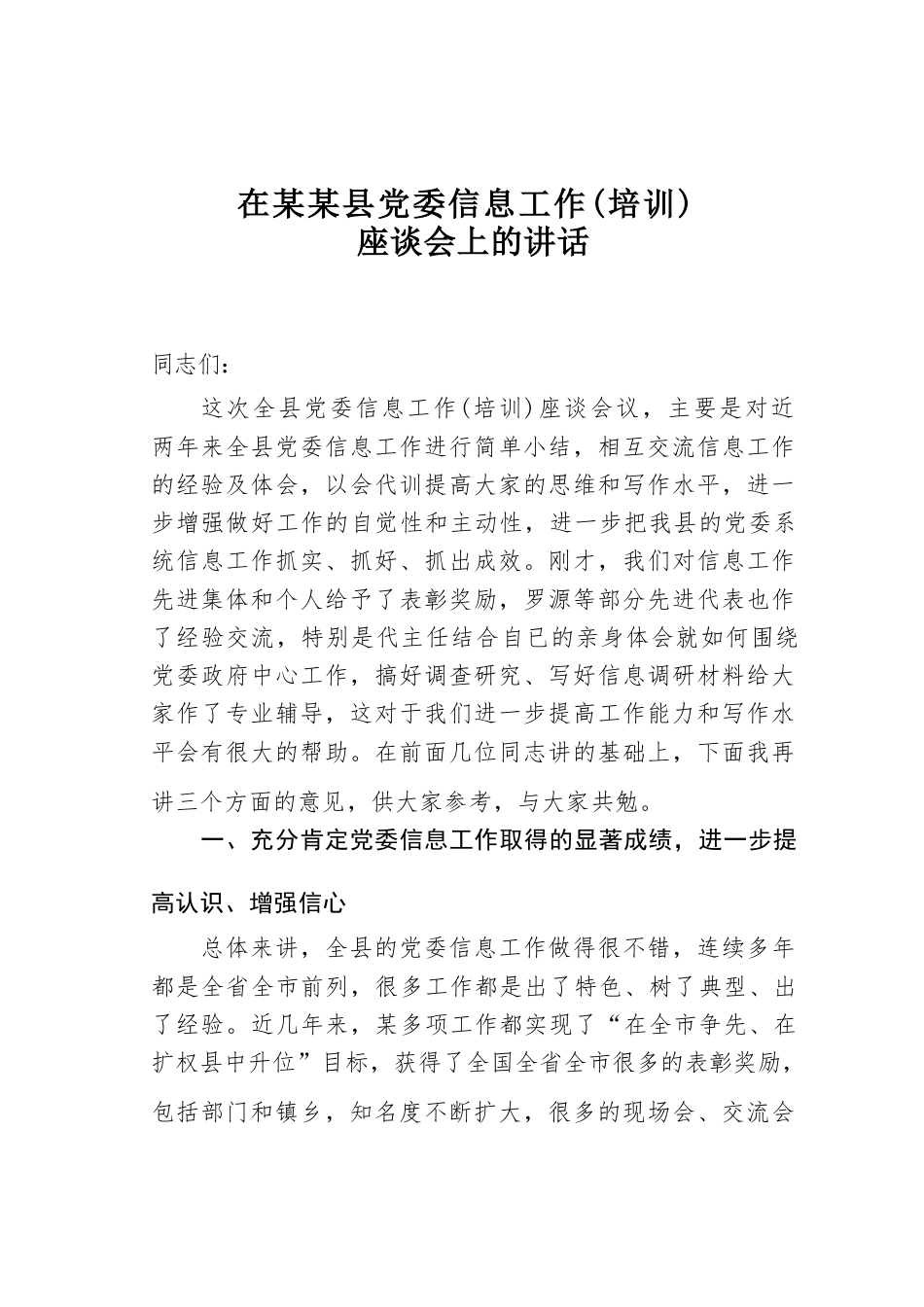 在某某县党委信息工作（培训）
座谈会上的讲话

同志们：

这次全县党委信息工作（培训）座谈会议，主要是对近两年来全县党委信息工作进行简单小结，相互交流信息工作的经验及体会，以会代训提高大家的思维和写作水平，进一步增强做好工作的自觉性和主动性，进一步把我县的党委系统信息工作抓实、抓好、抓出成效。刚才，我们对信息工作先进集体和个人给予了表彰奖励，罗源等部分先进代表也作了经验交流，特别是代主任结合自已的亲身体会就如何围绕党委政府中心工作，搞好调查研究、写好信息调研材料给大家作了专业辅导，这对于我们进一步提高工作能力和写作水平会有很大的帮助。在前面几位同志讲的基础上，下面我再讲三个方面的意见，供大家参考，与大家共勉。

一、充分肯定党委信息工作取得的显著成绩，进一步提高认识、增强信心

总体来讲，全县的党委信息工作做得很不错，连续多年都是全省全市前列，很多工作都是出了特色、树了典型、出了经验。近几年来，某多项工作都实现了“在全市争先、在扩权县中升位”目标，获得了全国全省全市很多的表彰奖励，包括部门和镇乡，知名度不断扩大，很多的现场会、交流会